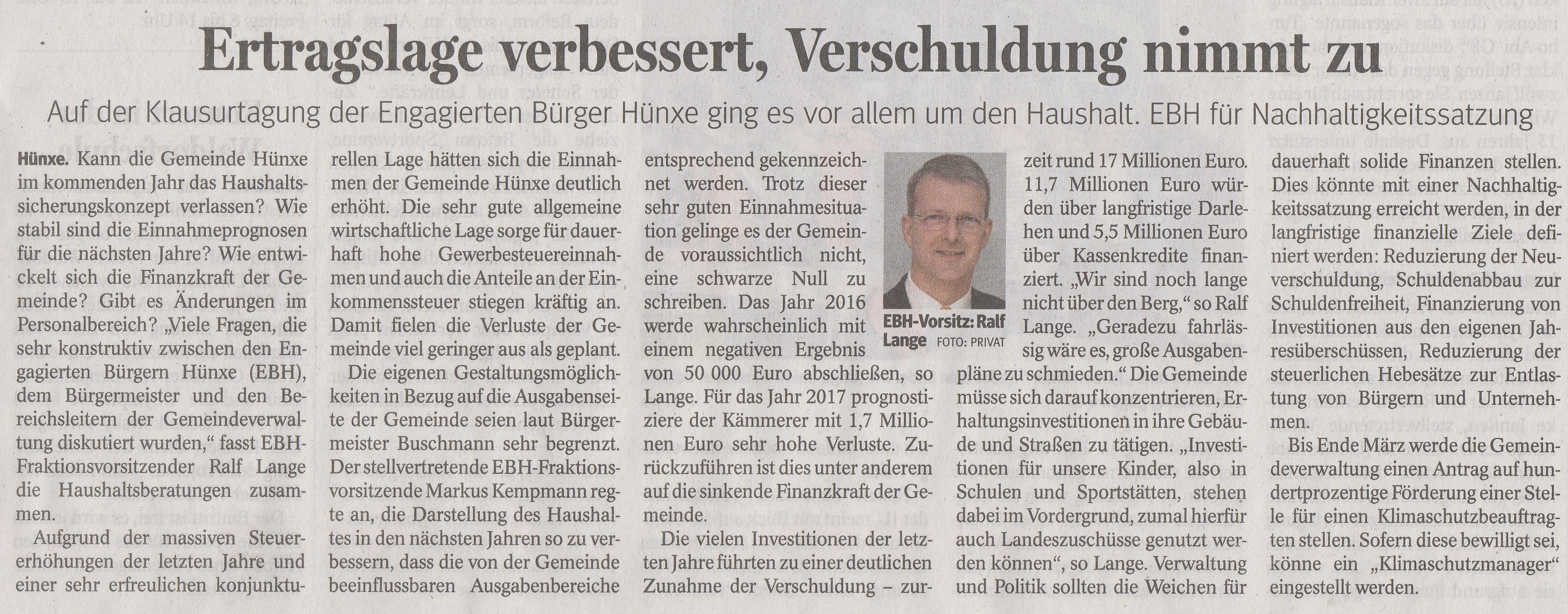 Ertragslage verbessert, Verschuldung nimmt zu

Auf der Klausurtagung der Engagierten Bürger Hünxe ging es vor allem um den Haushalt. EBH für Nachhaltigkeitssatzung

Hünxe. Kann die Gemeinde Hünxe im kommenden Jahr das Haushaltssicherungskonzept verlassen? Wie stabil sind die Einnahmeprognosen für die nächsten Jahre? Wie entwickelt sich die Finanzkraft der Gemeinde? Gibt es Änderungen im Personalbereich? „Viele Fragen, die sehr konstruktiv zwischen den Engagierten Bürgern Hünxe (EBH), dem Bürgermeister und den Bereichsleitern der Gemeindeverwaltung diskutiert wurden," fasst EBH-Fraktionsvorsitzender Ralf Lange die Haushaltsberatungen zusammen.

Aufgrund der massiven Steuererhöhungen der letzten Jahre und einer sehr erfreulichen konjunkturellen Lage hätten sich die Einnahmen der Gemeinde Hünxe deutlich erhöht. Die sehr gute allgemeine wirtschaftliche Lage sorge für dauerhaft hohe Gewerbesteuereinnahmen und auch die Anteile an der Einkommenssteuer stiegen kräftig an. Damit fielen die Verluste der Gemeinde viel geringer aus als geplant.

Die eigenen Gestaltungsmöglichkeiten in Bezug auf die Ausgabenseite der Gemeinde seien laut Bürgermeister Buschmann sehr begrenzt. Der stellvertretende EBH-Fraktionsvorsitzende Markus Kempmann regte an, die Darstellung des Haushaltes in den nächsten Jahren so zu verbessern, dass die von der Gemeinde beeinflussbaren Ausgabenbereiche entsprechend gekennzeichnet werden. Trotz dieser sehr guten Einnahmesituation gelinge es der Gemeinde voraussichtlich nicht, eine schwarze Null zu schreiben. Das Jahr 2016 werde wahrscheinlich mit einem negativen Ergebnis von 50 000 Euro abschließen, so Lange. Für das Jahr 2017 prognostiziere der Kämmerer mit 1,7 Millionen Euro sehr hohe Verluste. Zurückzuführen ist dies unter anderem auf die sinkende Finanzkraft der Gemeinde.

Die vielen Investitionen der letzten Jahre führten zu einer deutlichen Zunahme der Verschuldung – zurzeit rund 17 Millionen Euro. 11,7 Millionen Euro würden über langfristige Darlehen und 5,5 Millionen Euro über Kassenkredite finanziert. „Wir sind noch lange nicht über den Berg," so Ralf Lange. „Geradezu fahrlässig wäre es, große Ausgabenpläne zu schmieden." Die Gemeinde müsse sich darauf konzentrieren, Erhaltungsinvestitionen in ihre Gebäude und Straßen zu tätigen. „Investitionen für unsere Kinder, also in Schulen und Sportstätten, stehen dabei im Vordergrund, zumal hierfür auch Landeszuschüsse genutzt werden können", so Lange. Verwaltung und Politik sollten die Weichen für dauerhaft solide Finanzen stellen. Dies könnte mit einer Nachhaltigkeitssatzung erreicht werden, in der langfristige finanzielle Ziele definiert werden: Reduzierung der Neuverschuldung, Schuldenabbau zur Schuldenfreiheit, Finanzierung von Investitionen aus den eigenen Jahresüberschüssen, Reduzierung der steuerlichen Hebesätze zur Entlastung von Bürgern und Unternehmen.

Bis Ende März werde die Gemeindeverwaltung einen Antrag auf hundertprozentige Förderung einer Stelle für einen Klimaschutzbeauftragten stellen. Sofern diese bewilligt sei, könne ein „Klimaschutzmanager" eingestellt werden.

EBH-Vorsitz: Ralf Lange FOTO: PRIVAT